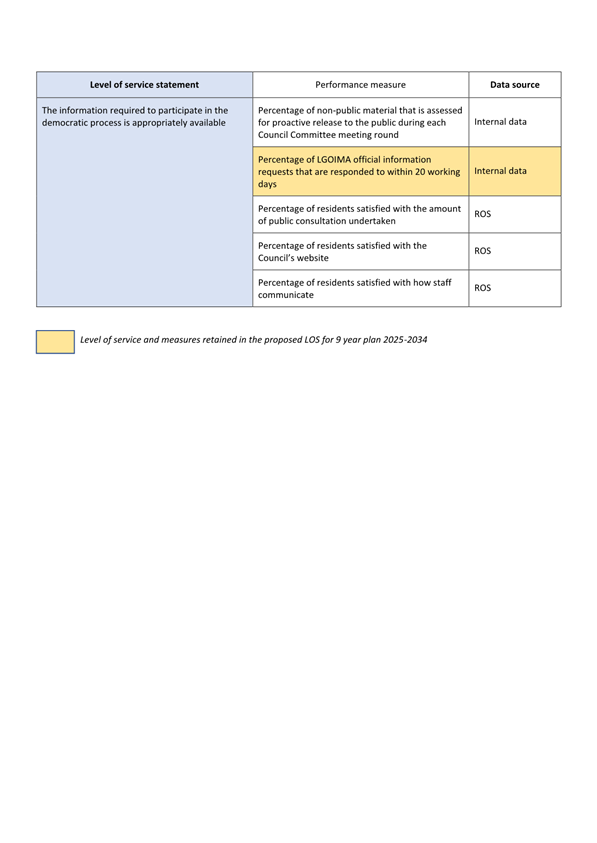 | Level of service statement | Performance measure | Data source |
|---|---|---|
| The information required to participate in the democratic process is appropriately available | Percentage of non-public material that is assessed for proactive release to the public during each Council Committee meeting round | Internal data |
| | Percentage of LGOIMA official information requests that are responded to within 20 working days | Internal data |
| | Percentage of residents satisfied with the amount of public consultation undertaken | ROS |
| | Percentage of residents satisfied with the Council's website | ROS |
| | Percentage of residents satisfied with how staff communicate | ROS |

Level of service and measures retained in the proposed LOS for 9 year plan 2025-2034